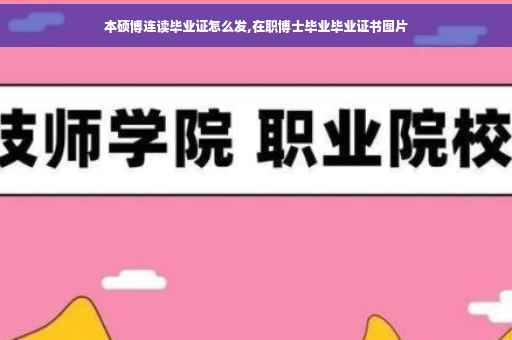 本硕博连读毕业证怎么发,在职博士毕业毕业证书图片

技师学院 职业院校